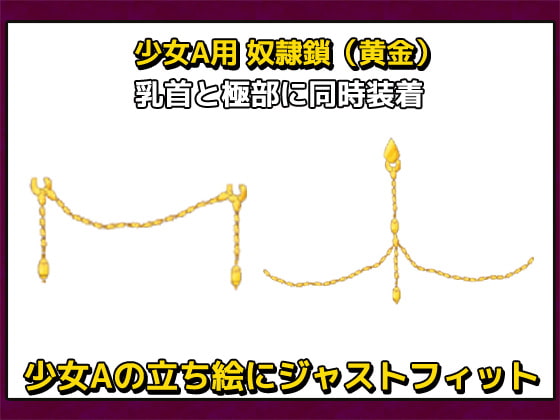 少女A用 奴隷鎖（黄金）
乳首と極部に同時装着

少女Aの立ち絵にジャストフィット